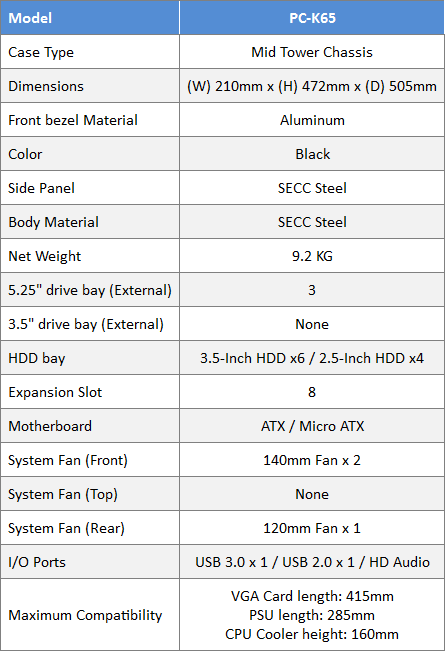 | Model | PC-K65 |
|---|---|
| Case Type | Mid Tower Chassis |
| Dimensions | (W) 210mm x (H) 472mm x (D) 505mm |
| Front bezel Material | Aluminum |
| Color | Black |
| Side Panel | SECC Steel |
| Body Material | SECC Steel |
| Net Weight | 9.2 KG |
| 5.25" drive bay (External) | 3 |
| 3.5" drive bay (External) | None |
| HDD bay | 3.5-Inch HDD x6 / 2.5-Inch HDD x4 |
| Expansion Slot | 8 |
| Motherboard | ATX / Micro ATX |
| System Fan (Front) | 140mm Fan x 2 |
| System Fan (Top) | None |
| System Fan (Rear) | 120mm Fan x 1 |
| I/O Ports | USB 3.0 x 1 / USB 2.0 x 1 / HD Audio |
| Maximum Compatibility | VGA Card length: 415mm PSU length: 285mm CPU Cooler height: 160mm |